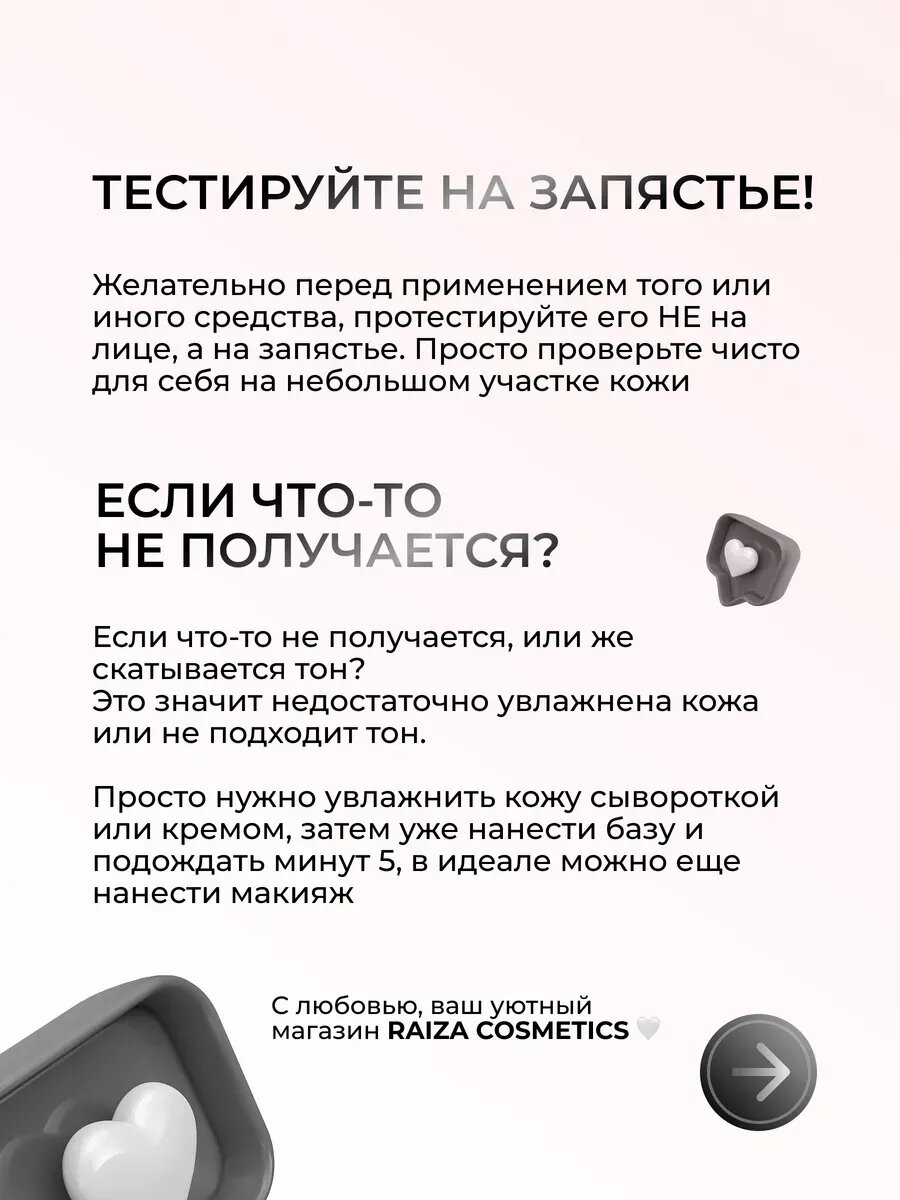 ТЕСТИРУЙТЕ НА ЗАПЯСТЬЕ!

Желательно перед применением того или иного средства, протестируйте его НЕ на лице, а на запястье. Просто проверьте чисто для себя на небольшом участке кожи

ЕСЛИ ЧТО-ТО НЕ ПОЛУЧАЕТСЯ?

Если что-то не получается, или же скатывается тон?
Это значит недостаточно увлажнена кожа или не подходит тон.

Просто нужно увлажнить кожу сывороткой или кремом, затем уже нанести базу и подождать минут 5, в идеале можно еще нанести макияж

С любовью, ваш уютный магазин RAIZA COSMETICS 🤍